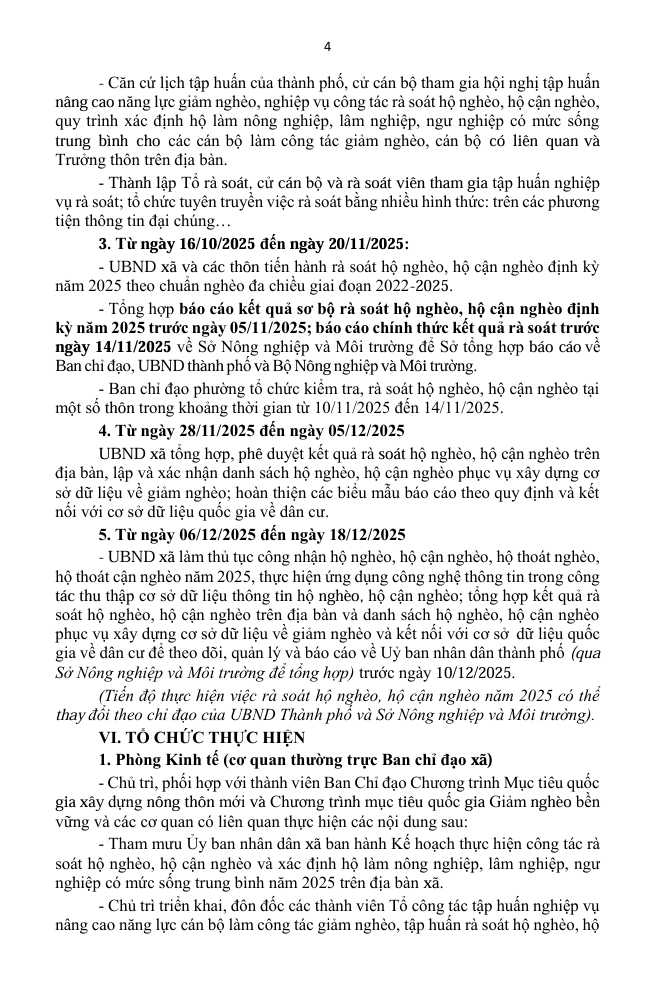 4

- Căn cứ lịch tập huấn của thành phố, cử cán bộ tham gia hội nghị tập huấn nâng cao năng lực giảm nghèo, nghiệp vụ công tác rà soát hộ nghèo, hộ cận nghèo, quy trình xác định hộ làm nông nghiệp, lâm nghiệp, ngư nghiệp có mức sống trung bình cho các cán bộ làm công tác giảm nghèo, cán bộ có liên quan và Trưởng thôn trên địa bàn.

- Thành lập Tổ rà soát, cử cán bộ và rà soát viên tham gia tập huấn nghiệp vụ rà soát; tổ chức tuyên truyền việc rà soát bằng nhiều hình thức: trên các phương tiện thông tin đại chúng…

3. Từ ngày 16/10/2025 đến ngày 20/11/2025:

- UBND xã và các thôn tiến hành rà soát hộ nghèo, hộ cận nghèo định kỳ năm 2025 theo chuẩn nghèo đa chiều giai đoạn 2022-2025.

- Tổng hợp báo cáo kết quả sơ bộ rà soát hộ nghèo, hộ cận nghèo định kỳ năm 2025 trước ngày 05/11/2025; báo cáo chính thức kết quả rà soát trước ngày 14/11/2025 về Sở Nông nghiệp và Môi trường để Sở tổng hợp báo cáo về Ban chỉ đạo, UBND thành phố và Bộ Nông nghiệp và Môi trường.

- Ban chỉ đạo phường tổ chức kiểm tra, rà soát hộ nghèo, hộ cận nghèo tại một số thôn trong khoảng thời gian từ 10/11/2025 đến 14/11/2025.

4. Từ ngày 28/11/2025 đến ngày 05/12/2025

UBND xã tổng hợp, phê duyệt kết quả rà soát hộ nghèo, hộ cận nghèo trên địa bàn, lập và xác nhận danh sách hộ nghèo, hộ cận nghèo phục vụ xây dựng cơ sở dữ liệu về giảm nghèo; hoàn thiện các biểu mẫu báo cáo theo quy định và kết nối với cơ sở dữ liệu quốc gia về dân cư.

5. Từ ngày 06/12/2025 đến ngày 18/12/2025

- UBND xã làm thủ tục công nhận hộ nghèo, hộ cận nghèo, hộ thoát nghèo, hộ thoát cận nghèo năm 2025, thực hiện ứng dụng công nghệ thông tin trong công tác thu thập cơ sở dữ liệu thông tin hộ nghèo, hộ cận nghèo; tổng hợp kết quả rà soát hộ nghèo, hộ cận nghèo trên địa bàn và danh sách hộ nghèo, hộ cận nghèo phục vụ xây dựng cơ sở dữ liệu về giảm nghèo và kết nối với cơ sở dữ liệu quốc gia về dân cư để theo dõi, quản lý và báo cáo về Uỷ ban nhân dân thành phố (qua Sở Nông nghiệp và Môi trường để tổng hợp) trước ngày 10/12/2025.

(Tiến độ thực hiện việc rà soát hộ nghèo, hộ cận nghèo năm 2025 có thể thay đổi theo chỉ đạo của UBND Thành phố và Sở Nông nghiệp và Môi trường).

VI. TỔ CHỨC THỰC HIỆN

1. Phòng Kinh tế (cơ quan thường trực Ban chỉ đạo xã)

- Chủ trì, phối hợp với thành viên Ban Chỉ đạo Chương trình Mục tiêu quốc gia xây dựng nông thôn mới và Chương trình mục tiêu quốc gia Giảm nghèo bền vững và các cơ quan có liên quan thực hiện các nội dung sau:

- Tham mưu Ủy ban nhân dân xã ban hành Kế hoạch thực hiện công tác rà soát hộ nghèo, hộ cận nghèo và xác định hộ làm nông nghiệp, lâm nghiệp, ngư nghiệp có mức sống trung bình năm 2025 trên địa bàn xã.

- Chủ trì triển khai, đôn đốc các thành viên Tổ công tác tập huấn nghiệp vụ nâng cao năng lực cán bộ làm công tác giảm nghèo, tập huấn rà soát hộ nghèo, hộ